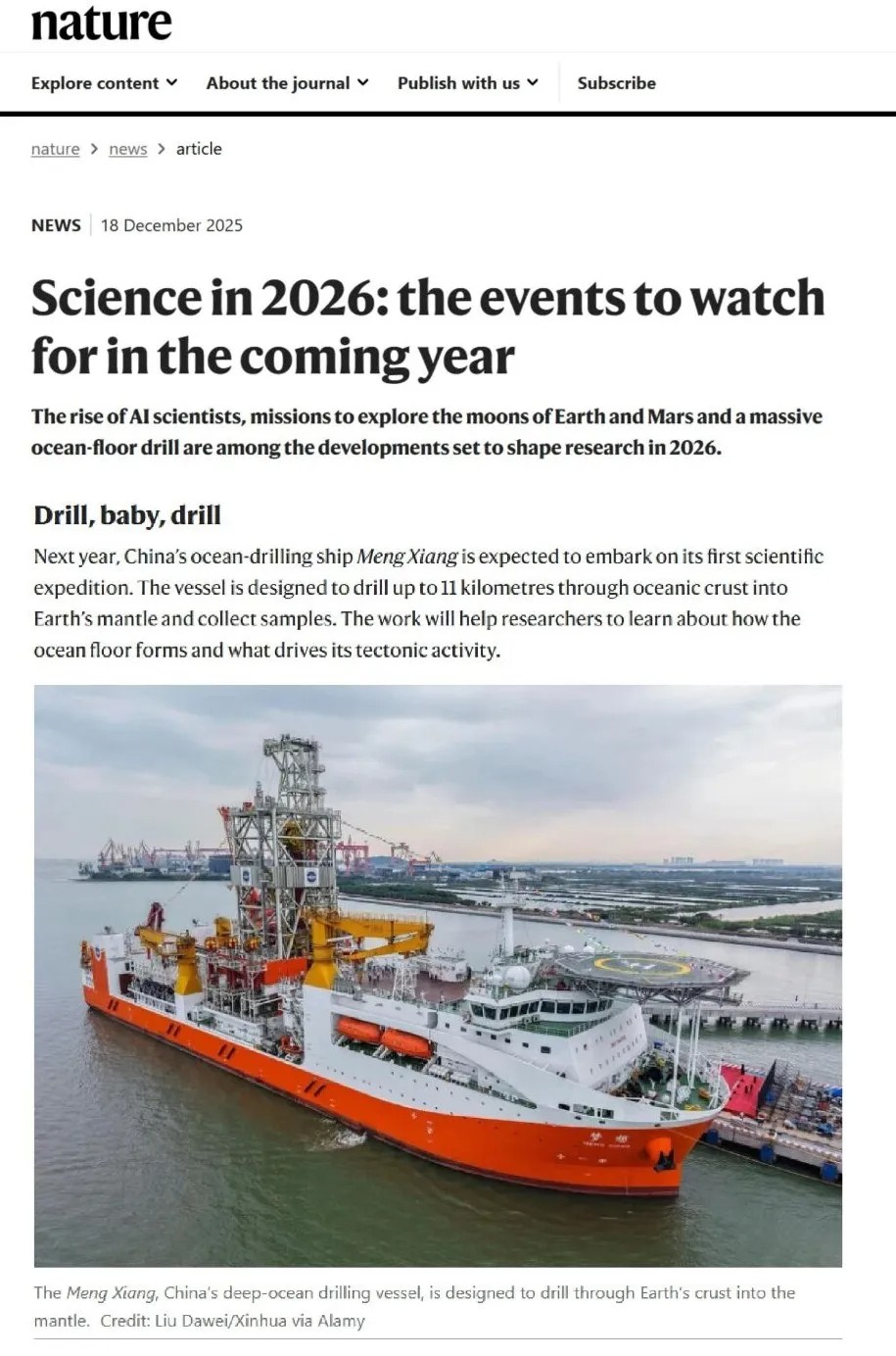 nature

Explore content About the journal Publish with us Subscribe

nature > news > article

NEWS | 18 December 2025

Science in 2026: the events to watch for in the coming year

The rise of AI scientists, missions to explore the moons of Earth and Mars and a massive ocean-floor drill are among the developments set to shape research in 2026.

Drill, baby, drill

Next year, China's ocean-drilling ship Meng Xiang is expected to embark on its first scientific expedition. The vessel is designed to drill up to 11 kilometres through oceanic crust into Earth's mantle and collect samples. The work will help researchers to learn about how the ocean floor forms and what drives its tectonic activity.

The Meng Xiang, China's deep-ocean drilling vessel, is designed to drill through Earth's crust into the mantle. Credit: Liu Dawei/Xinhua via Alamy